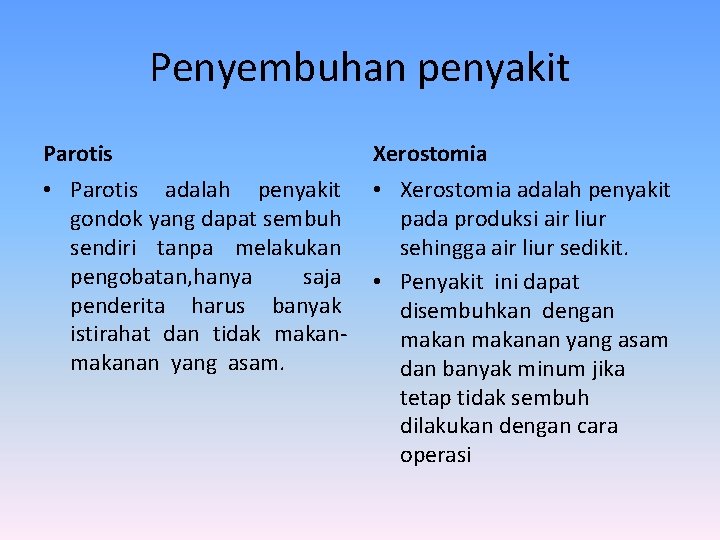 Penyembuhan penyakit

Parotis

• Parotis adalah penyakit gondok yang dapat sembuh sendiri tanpa melakukan pengobatan,hanya saja penderita harus banyak istirahat dan tidak makan-makanan yang asam.

Xerostomia

• Xerostomia adalah penyakit pada produksi air liur sehingga air liur sedikit.

• Penyakit ini dapat disembuhkan dengan makan makanan yang asam dan banyak minum jika tetap tidak sembuh dilakukan dengan cara operasi